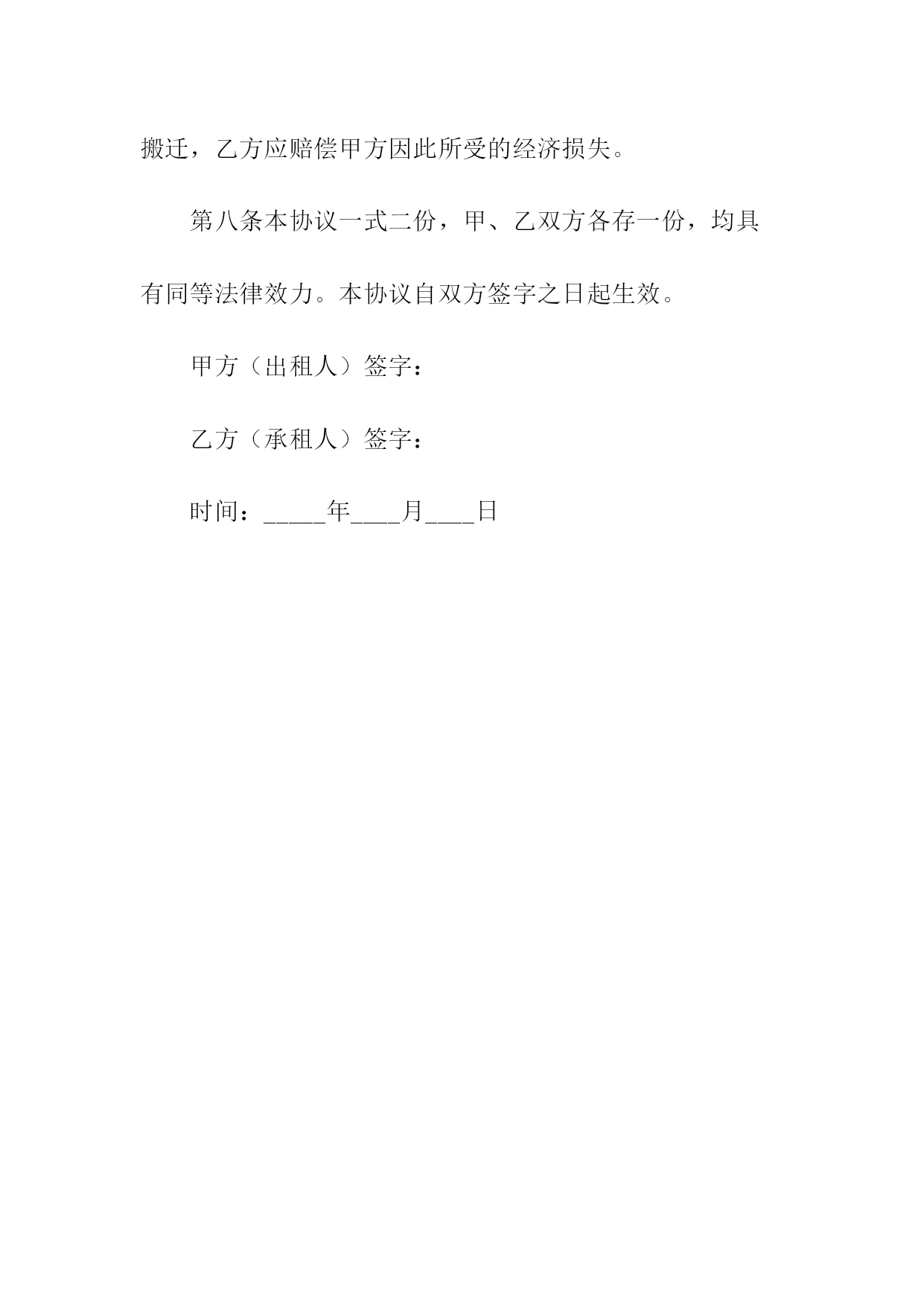 搬迁，乙方应赔偿甲方因此所受的经济损失。

第八条本协议一式二份，甲、乙双方各存一份，均具有同等法律效力。本协议自双方签字之日起生效。

甲方（出租人）签字：

乙方（承租人）签字：

时间：_____年____月____日